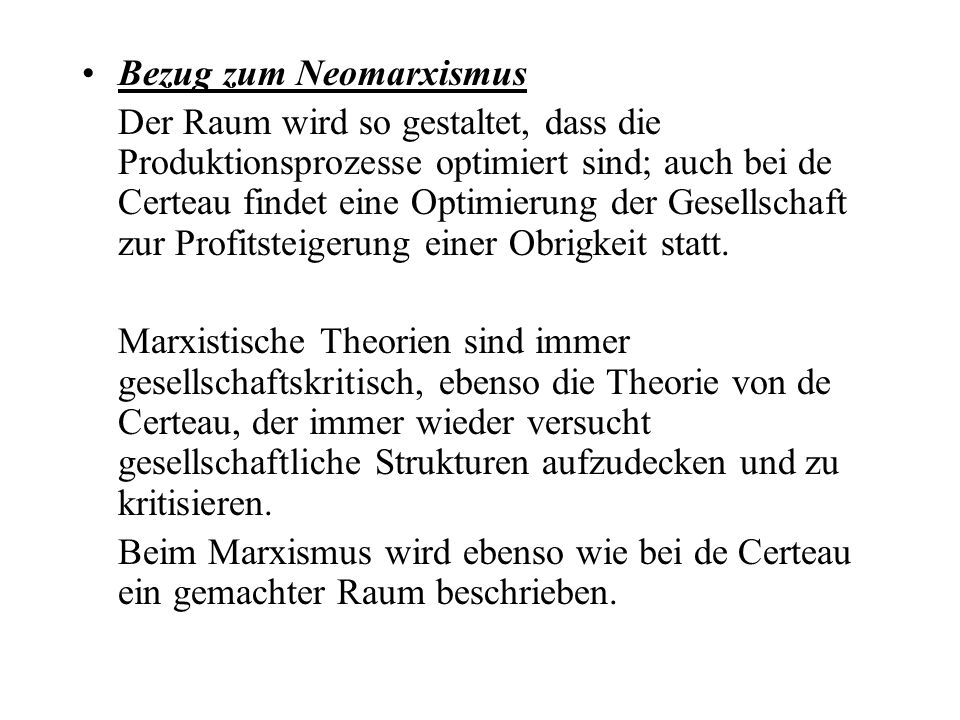 • Bezug zum Neomarxismus

Der Raum wird so gestaltet, dass die Produktionsprozesse optimiert sind; auch bei de Certeau findet eine Optimierung der Gesellschaft zur Profitsteigerung einer Obrigkeit statt.

Marxistische Theorien sind immer gesellschaftskritisch, ebenso die Theorie von de Certeau, der immer wieder versucht gesellschaftliche Strukturen aufzudecken und zu kritisieren.

Beim Marxismus wird ebenso wie bei de Certeau ein gemachter Raum beschrieben.